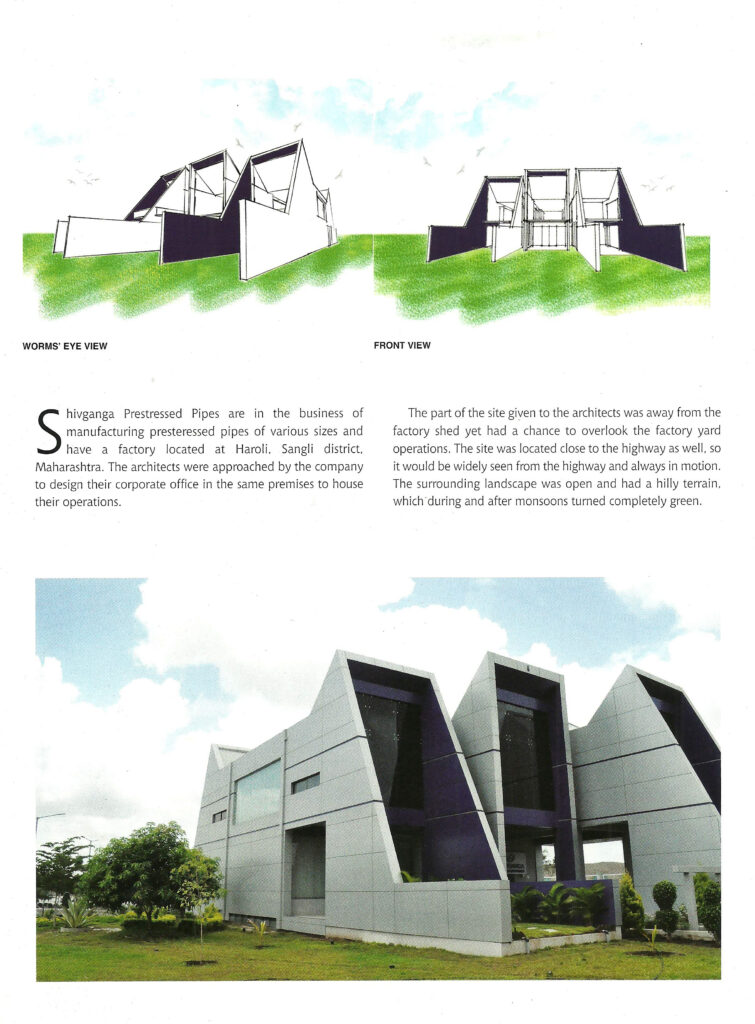 WORMS' EYE VIEW

FRONT VIEW

Shivganga Prestressed Pipes are in the business of manufacturing presteressed pipes of various sizes and have a factory located at Haroli, Sangli district, Maharashtra. The architects were approached by the company to design their corporate office in the same premises to house their operations.

The part of the site given to the architects was away from the factory shed yet had a chance to overlook the factory yard operations. The site was located close to the highway as well, so it would be widely seen from the highway and always in motion. The surrounding landscape was open and had a hilly terrain, which during and after monsoons turned completely green.